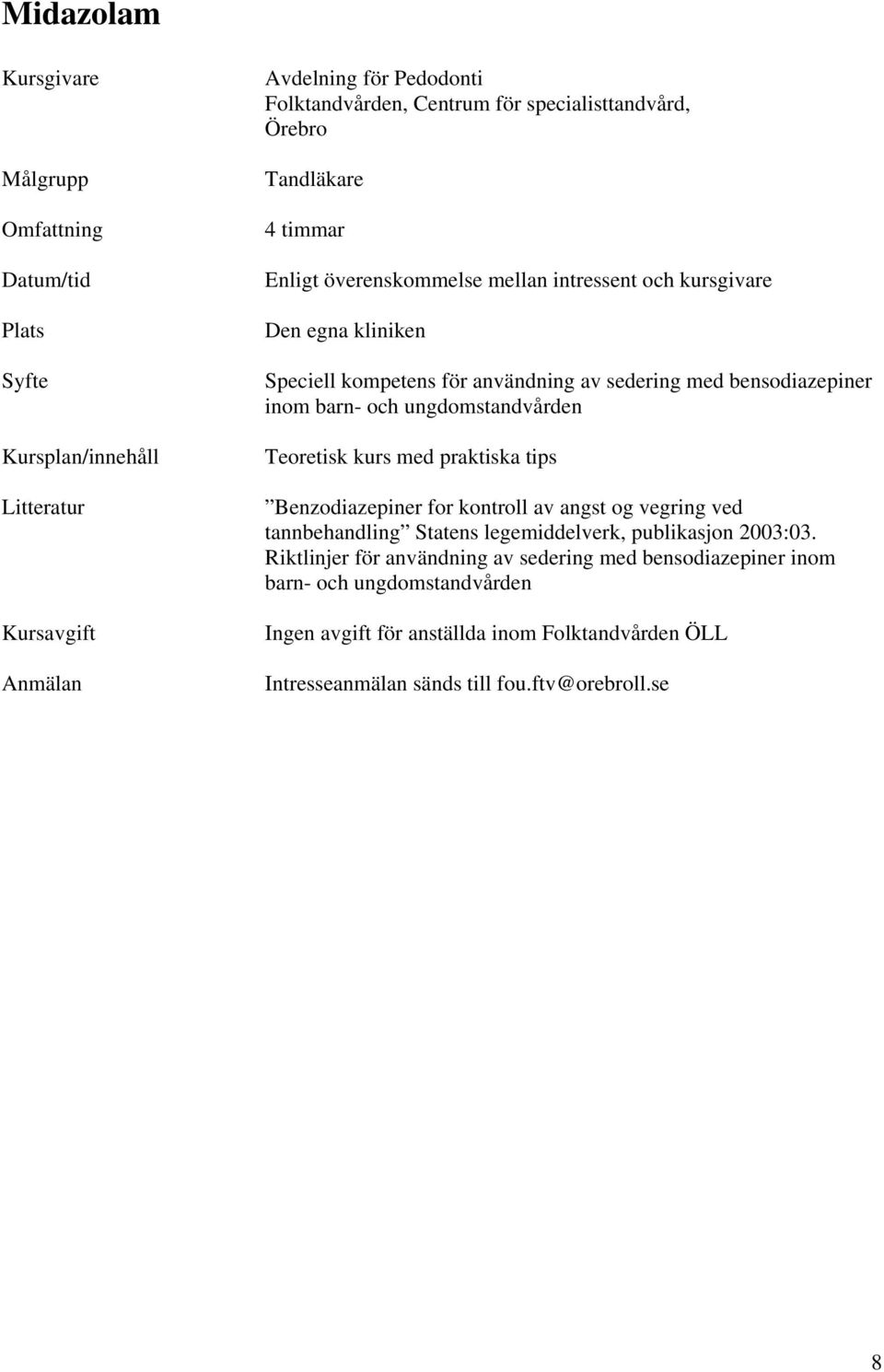 Midazolam

| | |
|---|---|
| Kursgivare | Avdelning för Pedodonti Folktandvården, Centrum för specialisttandvård, Örebro |
| Målgrupp | Tandläkare |
| Omfattning | 4 timmar |
| Datum/tid | Enligt överenskommelse mellan intressent och kursgivare |
| Plats | Den egna kliniken |
| Syfte | Speciell kompetens för användning av sedering med bensodiazepiner inom barn- och ungdomstandvården |
| Kursplan/innehåll | Teoretisk kurs med praktiska tips |
| Litteratur | ”Benzodiazepiner for kontroll av angst og vegring ved tannbehandling” Statens legemiddelverk, publikasjon 2003:03. Riktlinjer för användning av sedering med bensodiazepiner inom barn- och ungdomstandvården |
| Kursavgift | Ingen avgift för anställda inom Folktandvården ÖLL |
| Anmälan | Intresseanmälan sänds till fou.ftv@orebroll.se |

8